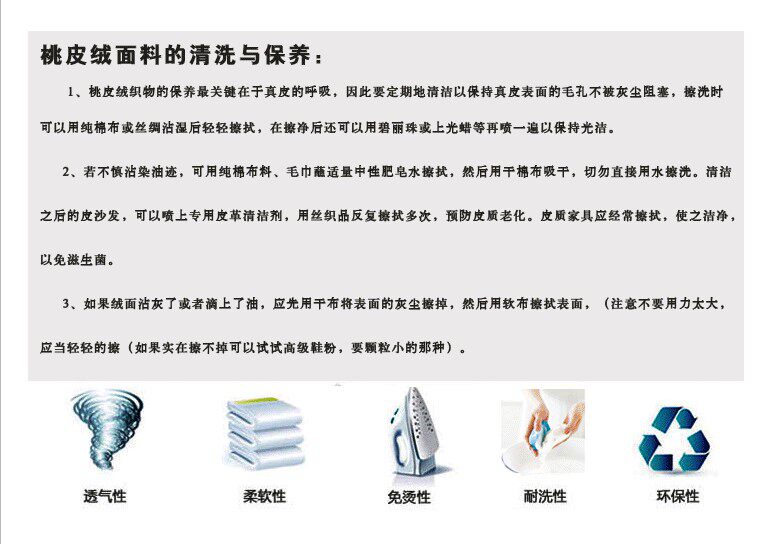 桃皮绒面料的清洗与保养：

1、桃皮绒织物的保养最关键在于真皮的呼吸，因此要定期地清洁以保持真皮表面的毛孔不被灰尘阻塞，擦洗时可以用纯棉布或丝绸沾湿后轻轻擦拭，在擦净后还可以用碧丽珠或上光蜡等再喷一遍以保持光洁。

2、若不慎沾染油迹，可用纯棉布料、毛巾蘸适量中性肥皂水擦拭，然后用干棉布吸干，切勿直接用水擦洗。清洁之后的皮沙发，可以喷上专用皮革清洁剂，用丝织品反复擦拭多次，预防皮质老化。皮质家具应经常擦拭，使之洁净，以免滋生菌。

3、如果绒面沾灰了或者滴上了油，应先用干布将表面的灰尘擦掉，然后用软布擦拭表面，（注意不要用力太大，应当轻轻的擦（如果实在擦不掉可以试试高级鞋粉，要颗粒小的那种）。

透气性

柔软性

免烫性

耐洗性

环保性